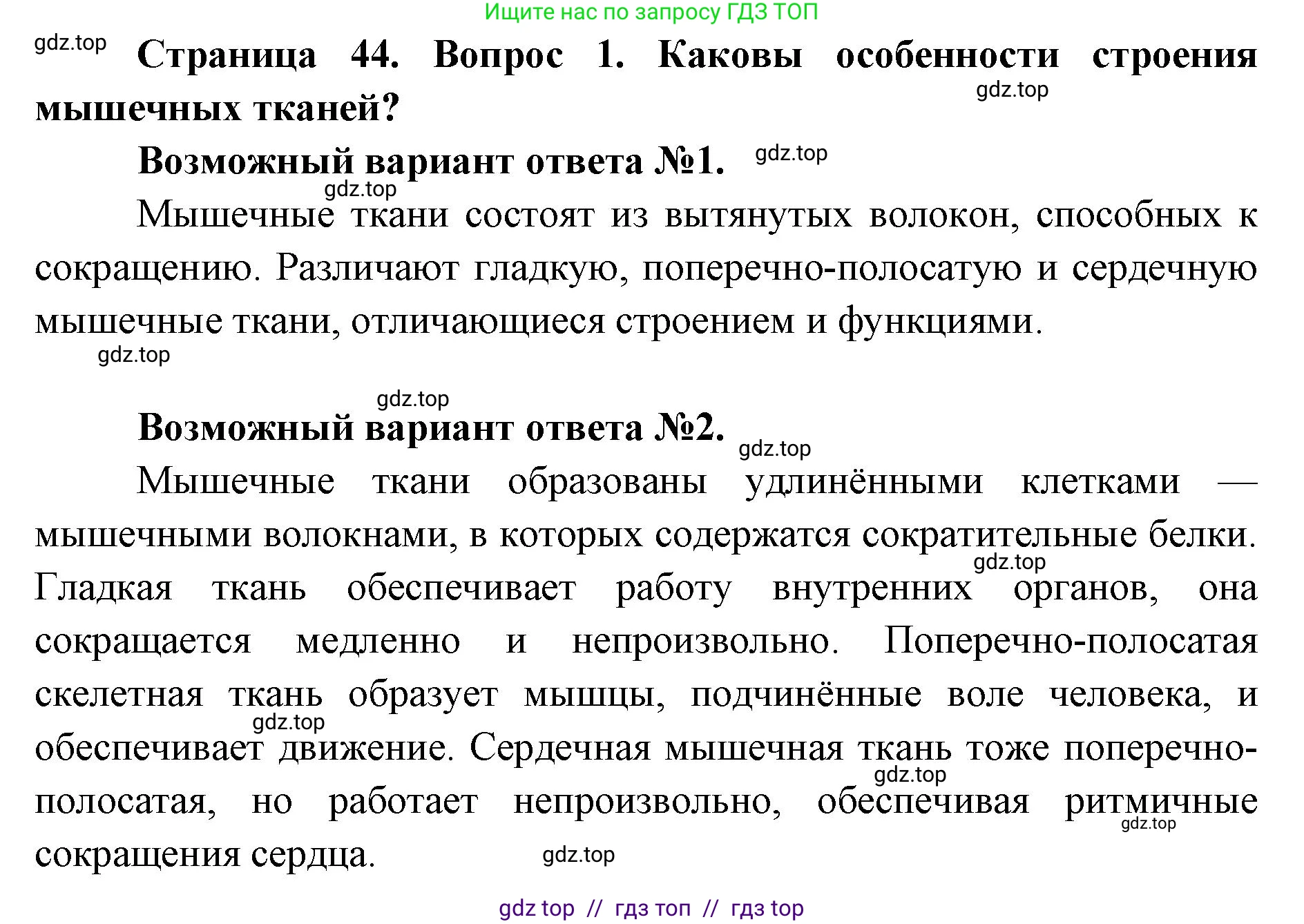 Ищите нас по запросу ГДЗ ТОП

gdz.top

Страница 44. Вопрос 1. Каковы особенности строения мышечных тканей?

gdz.top

Возможный вариант ответа №1.

gdz.top

gdz.top

Мышечные ткани состоят из вытянутых волокон, способных к сокращению. Различают гладкую, поперечно-полосатую и сердечную мышечные ткани, отличающиеся строением и функциями.

gdz.top

gdz.top

Возможный вариант ответа №2.

gdz.top

Мышечные ткани образованы удлинёнными клетками — мышечными волокнами, в которых содержатся сократительные белки. Гладкая ткань обеспечивает работу внутренних органов, она сокращается медленно и непроизвольно. Поперечно-полосатая скелетная ткань образует мышцы, подчинённые воле человека, и обеспечивает движение. Сердечная мышечная ткань тоже поперечно-полосатая, но работает непроизвольно, обеспечивая ритмичные сокращения сердца.

gdz.top

gdz.top

gdz.top

gdz.top

gdz.top

gdz top // гдз топ // гдз top